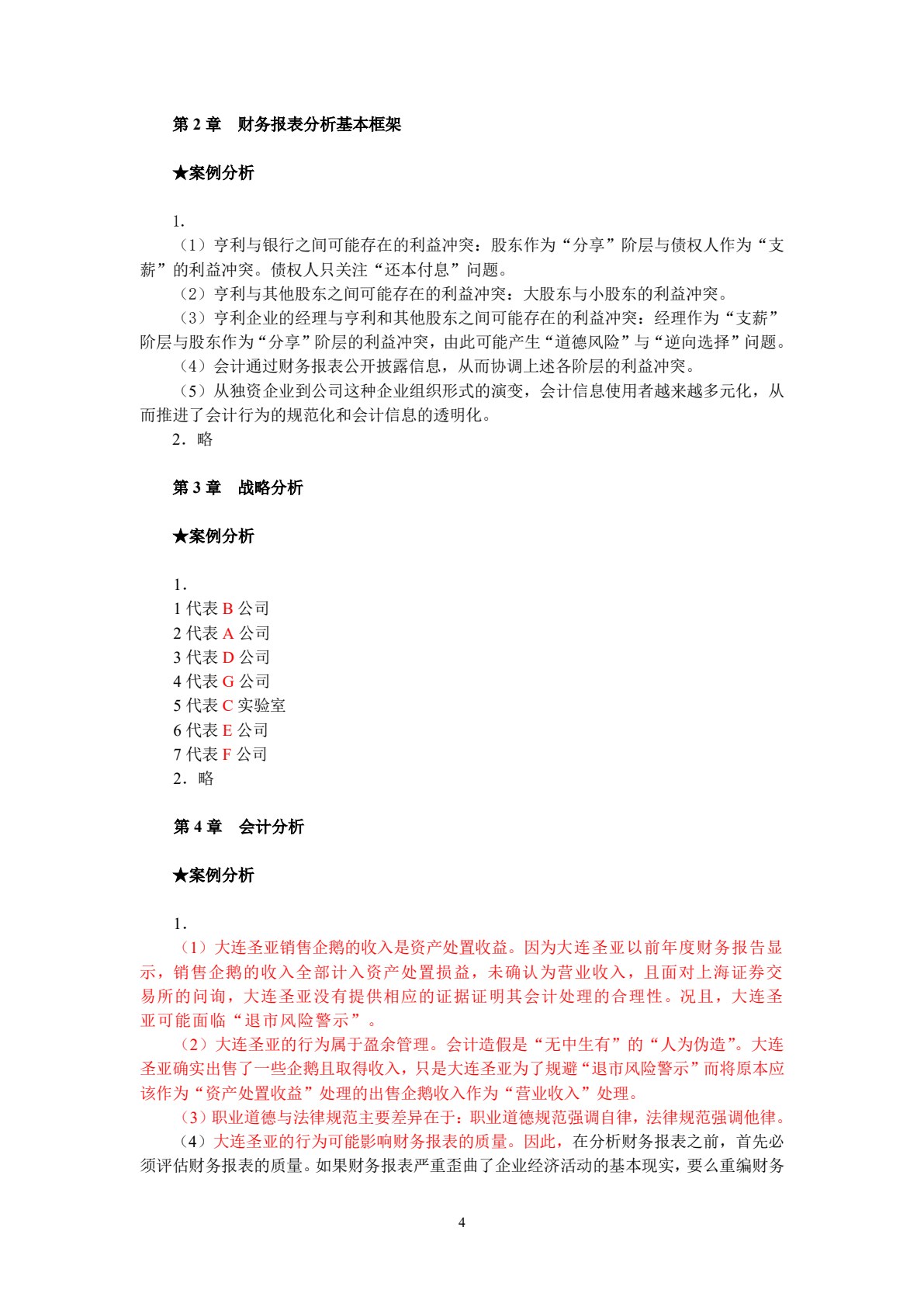 第 2 章　财务报表分析基本框架

★案例分析

1.

（1）亨利与银行之间可能存在的利益冲突：股东作为“分享”阶层与债权人作为“支薪”的利益冲突。债权人只关注“还本付息”问题。

（2）亨利与其他股东之间可能存在的利益冲突：大股东与小股东的利益冲突。

（3）亨利企业的经理与亨利和其他股东之间可能存在的利益冲突：经理作为“支薪”阶层与股东作为“分享”阶层的利益冲突，由此可能产生“道德风险”与“逆向选择”问题。

（4）会计通过财务报表公开披露信息，从而协调上述各阶层的利益冲突。

（5）从独资企业到公司这种企业组织形式的演变，会计信息使用者越来越多元化，从而推进了会计行为的规范化和会计信息的透明化。

2．略

第 3 章　战略分析

★案例分析

1.

1 代表 B 公司

2 代表 A 公司

3 代表 D 公司

4 代表 G 公司

5 代表 C 实验室

6 代表 E 公司

7 代表 F 公司

2．略

第 4 章　会计分析

★案例分析

1.

（1）大连圣亚销售企鹅的收入是资产处置收益。因为大连圣亚以前年度财务报告显示，销售企鹅的收入全部计入资产处置损益，未确认为营业收入，且面对上海证券交易所的问询，大连圣亚没有提供相应的证据证明其会计处理的合理性。况且，大连圣亚可能面临“退市风险警示”。

（2）大连圣亚的行为属于盈余管理。会计造假是“无中生有”的“人为伪造”。大连圣亚确实出售了一些企鹅且取得收入，只是大连圣亚为了规避“退市风险警示”而将原本应该作为“资产处置收益”处理的出售企鹅收入作为“营业收入”处理。

（3）职业道德与法律规范主要差异在于：职业道德规范强调自律，法律规范强调他律。

（4）大连圣亚的行为可能影响财务报表的质量。因此，在分析财务报表之前，首先必须评估财务报表的质量。如果财务报表严重歪曲了企业经济活动的基本现实，要么重编财务

4